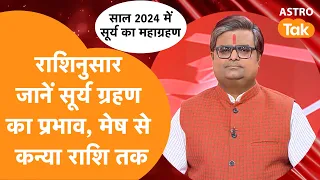 साल 2024 में सूर्य का महाग्रहण

ASTRO Tak

राशिनुसार जानें सूर्य ग्रहण का प्रभाव, मेष से कन्या राशि तक